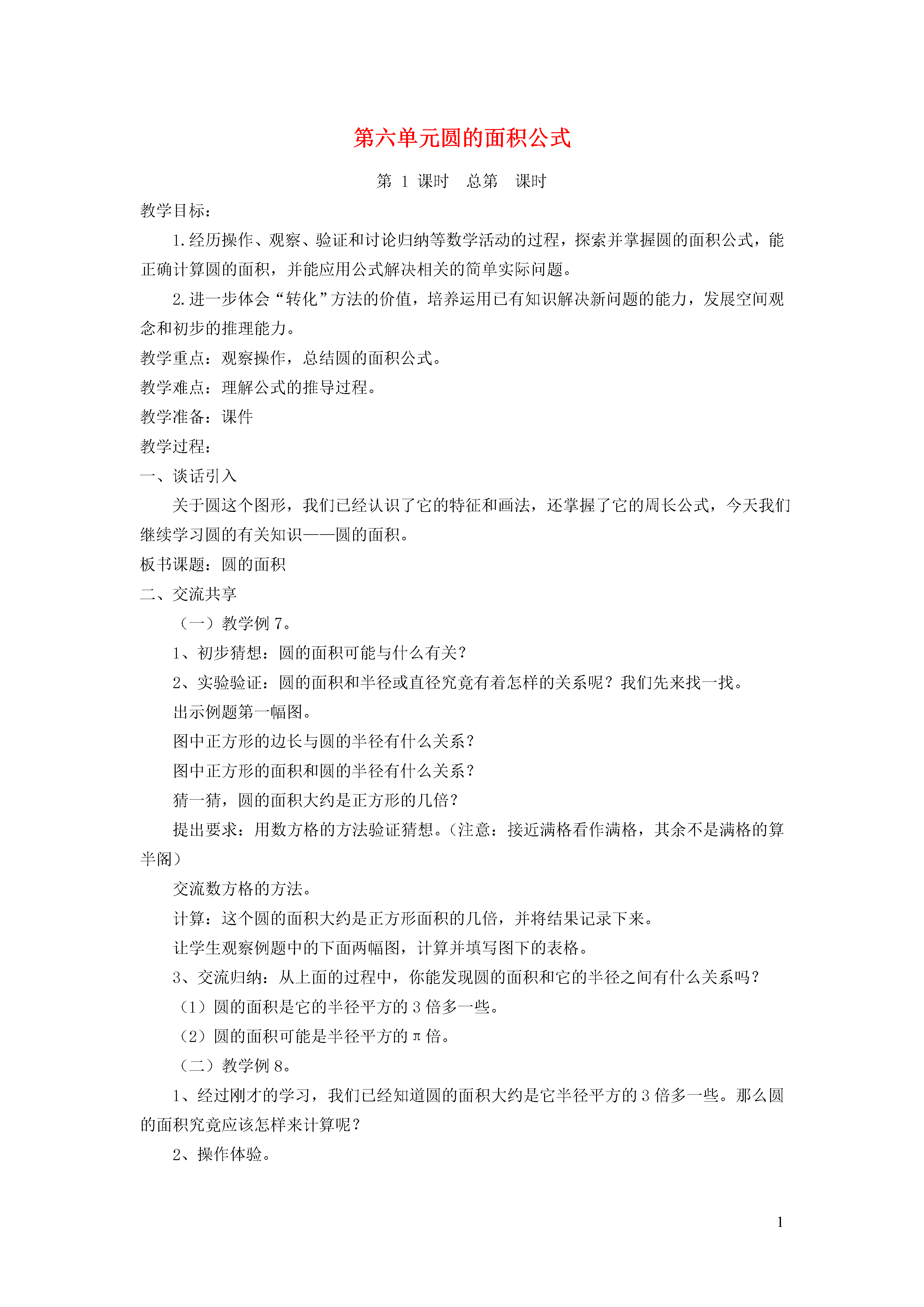 第六单元圆的面积公式

第 1 课时　总第　课时

教学目标：

1.经历操作、观察、验证和讨论归纳等数学活动的过程，探索并掌握圆的面积公式，能正确计算圆的面积，并能应用公式解决相关的简单实际问题。

2.进一步体会“转化”方法的价值，培养运用已有知识解决新问题的能力，发展空间观念和初步的推理能力。

教学重点：观察操作，总结圆的面积公式。

教学难点：理解公式的推导过程。

教学准备：课件

教学过程：

一、谈话引入

关于圆这个图形，我们已经认识了它的特征和画法，还掌握了它的周长公式，今天我们继续学习圆的有关知识——圆的面积。

板书课题：圆的面积

二、交流共享

（一）教学例 7。

1、初步猜想：圆的面积可能与什么有关？

2、实验验证：圆的面积和半径或直径究竟有着怎样的关系呢？我们先来找一找。

出示例题第一幅图。

图中正方形的边长与圆的半径有什么关系？

图中正方形的面积和圆的半径有什么关系？

猜一猜，圆的面积大约是正方形的几倍？

提出要求：用数方格的方法验证猜想。（注意：接近满格看作满格，其余不是满格的算半阁）

交流数方格的方法。

计算：这个圆的面积大约是正方形面积的几倍，并将结果记录下来。

让学生观察例题中的下面两幅图，计算并填写图下的表格。

3、交流归纳：从上面的过程中，你能发现圆的面积和它的半径之间有什么关系吗？

（1）圆的面积是它的半径平方的 3 倍多一些。

（2）圆的面积可能是半径平方的 π 倍。

（二）教学例 8。

1、经过刚才的学习，我们已经知道圆的面积大约是它半径平方的 3 倍多一些。那么圆的面积究竟应该怎样来计算呢？

2、操作体验。

1